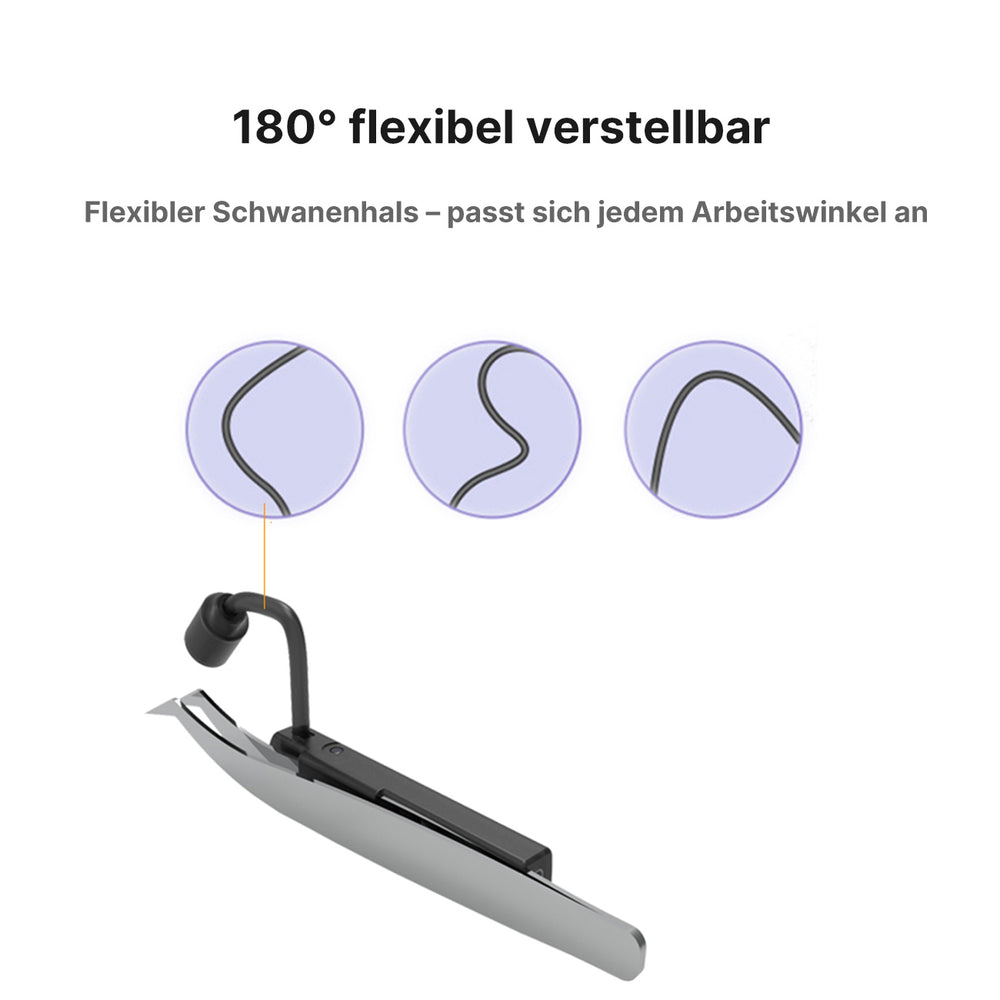 180° flexibel verstellbar

Flexibler Schwanenhals – passt sich jedem Arbeitswinkel an